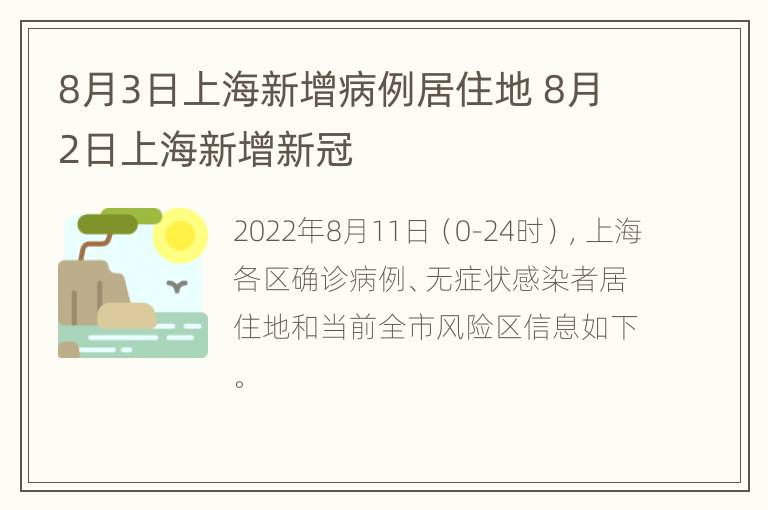 8月3日上海新增病例居住地 8月2日上海新增新冠

2022年8月11日（0-24时），上海各区确诊病例、无症状感染者居住地和当前全市风险区信息如下。